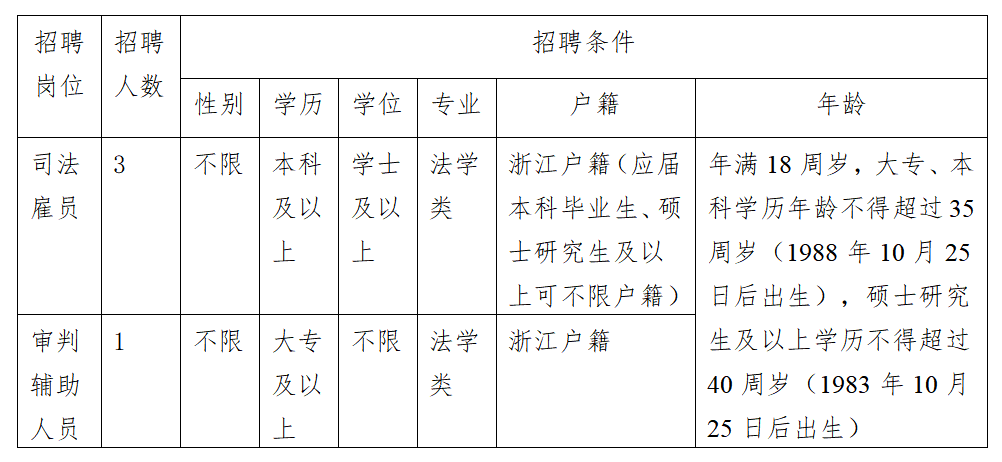 | 招聘岗位 | 招聘人数 | 招聘条件 | | | | | |
|---|---|---|---|---|---|---|---|
| | | 性别 | 学历 | 学位 | 专业 | 户籍 | 年龄 |
| 司法雇员 | 3 | 不限 | 本科及以上 | 学士及以上 | 法学类 | 浙江户籍（应届本科毕业生、硕士研究生及以上可不限户籍） | 年满18周岁，大专、本科学历年龄不得超过35周岁（1988年10月25日后出生），硕士研究生及以上学历不得超过40周岁（1983年10月25日后出生） |
| 审判辅助人员 | 1 | 不限 | 大专及以上 | 不限 | 法学类 | 浙江户籍 | |